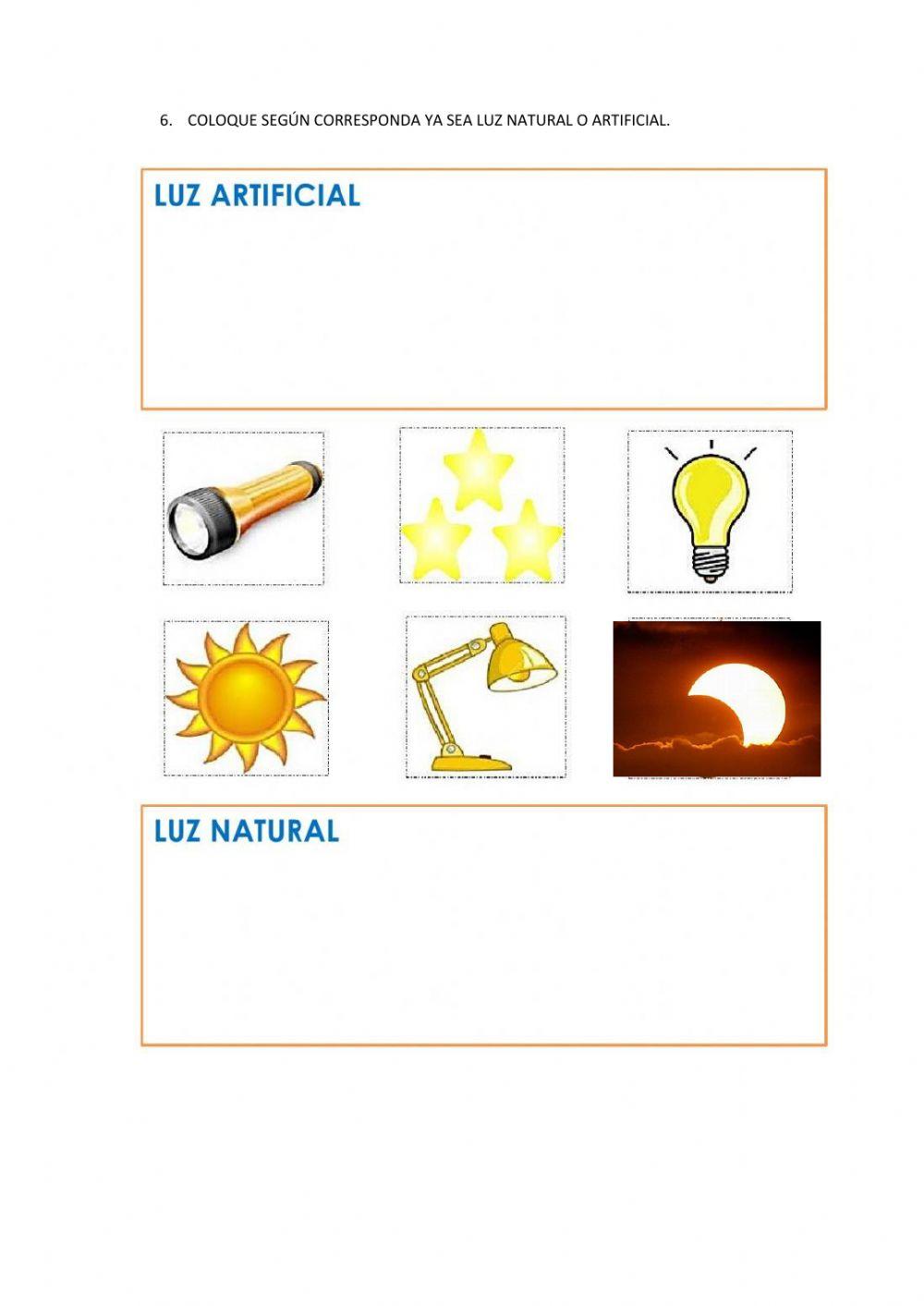 6. COLOQUE SEGÚN CORRESPONDA YA SEA LUZ NATURAL O ARTIFICIAL.

LUZ ARTIFICIAL

LUZ NATURAL